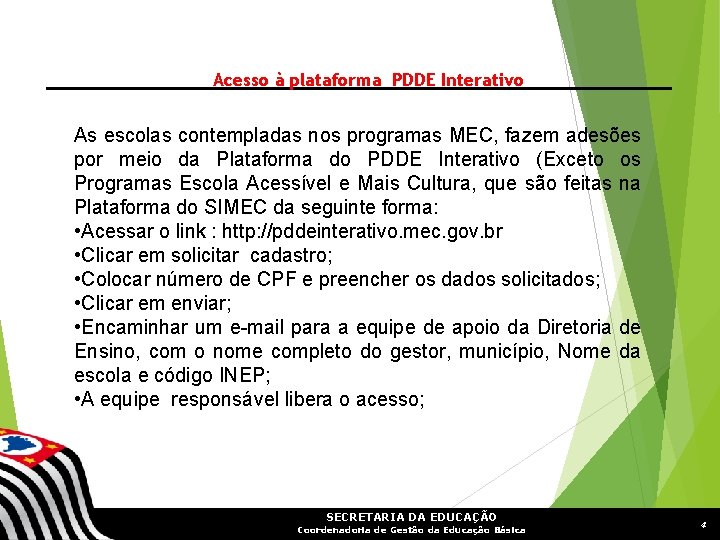 Acesso à plataforma PDDE Interativo

As escolas contempladas nos programas MEC, fazem adesões por meio da Plataforma do PDDE Interativo (Exceto os Programas Escola Acessível e Mais Cultura, que são feitas na Plataforma do SIMEC da seguinte forma:
•Acessar o link : http://pddeinterativo.mec.gov.br
•Clicar em solicitar cadastro;
•Colocar número de CPF e preencher os dados solicitados;
•Clicar em enviar;
•Encaminhar um e-mail para a equipe de apoio da Diretoria de Ensino, com o nome completo do gestor, município, Nome da escola e código INEP;
•A equipe responsável libera o acesso;

SECRETARIA DA EDUCAÇÃO
Coordenadoria de Gestão da Educação Básica

4